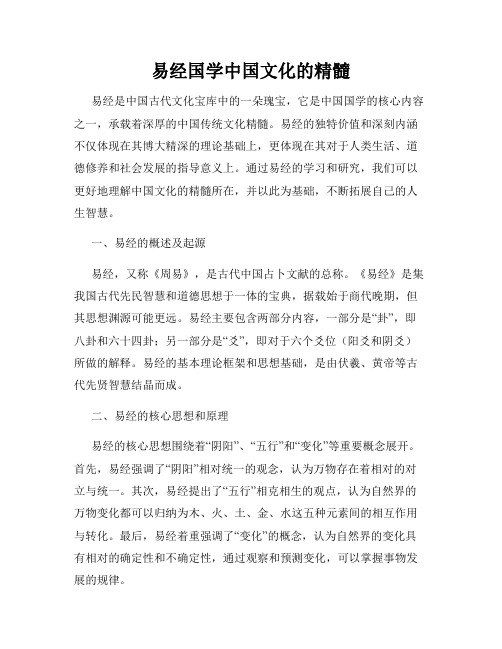 易经国学中国文化的精髓

易经是中国古代文化宝库中的一朵瑰宝，它是中国国学的核心内容之一，承载着深厚的中国传统文化精髓。易经的独特价值和深刻内涵不仅体现在其博大精深的理论基础上，更体现在其对于人类生活、道德修养和社会发展的指导意义上。通过易经的学习和研究，我们可以更好地理解中国文化的精髓所在，并以此为基础，不断拓展自己的人生智慧。

一、易经的概述及起源

易经，又称《周易》，是古代中国占卜文献的总称。《易经》是集我国古代先民智慧和道德思想于一体的宝典，据载始于商代晚期，但其思想渊源可能更远。易经主要包含两部分内容，一部分是“卦”，即八卦和六十四卦；另一部分是“爻”，即对于六个爻位（阳爻和阴爻）所做的解释。易经的基本理论框架和思想基础，是由伏羲、黄帝等古代先贤智慧结晶而成。

二、易经的核心思想和原理

易经的核心思想围绕着“阴阳”、“五行”和“变化”等重要概念展开。首先，易经强调了“阴阳”相对统一的观念，认为万物存在着相对的对立与统一。其次，易经提出了“五行”相克相生的观点，认为自然界的万物变化都可以归纳为木、火、土、金、水这五种元素间的相互作用与转化。最后，易经着重强调了“变化”的概念，认为自然界的变化具有相对的确定性和不确定性，通过观察和预测变化，可以掌握事物发展的规律。